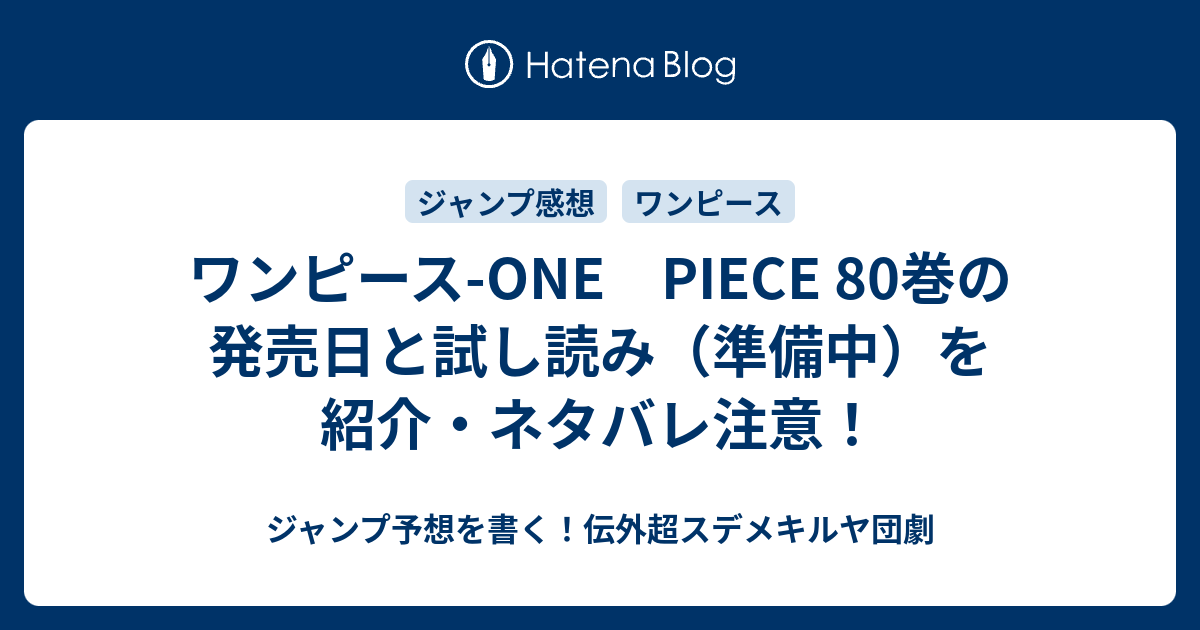 Hatena Blog

ジャンプ感想 ワンピース

ワンピース-ONE　PIECE 80巻の発売日と試し読み（準備中）を紹介・ネタバレ注意！

ジャンプ予想を書く！伝外超ステメキルヤ団劇